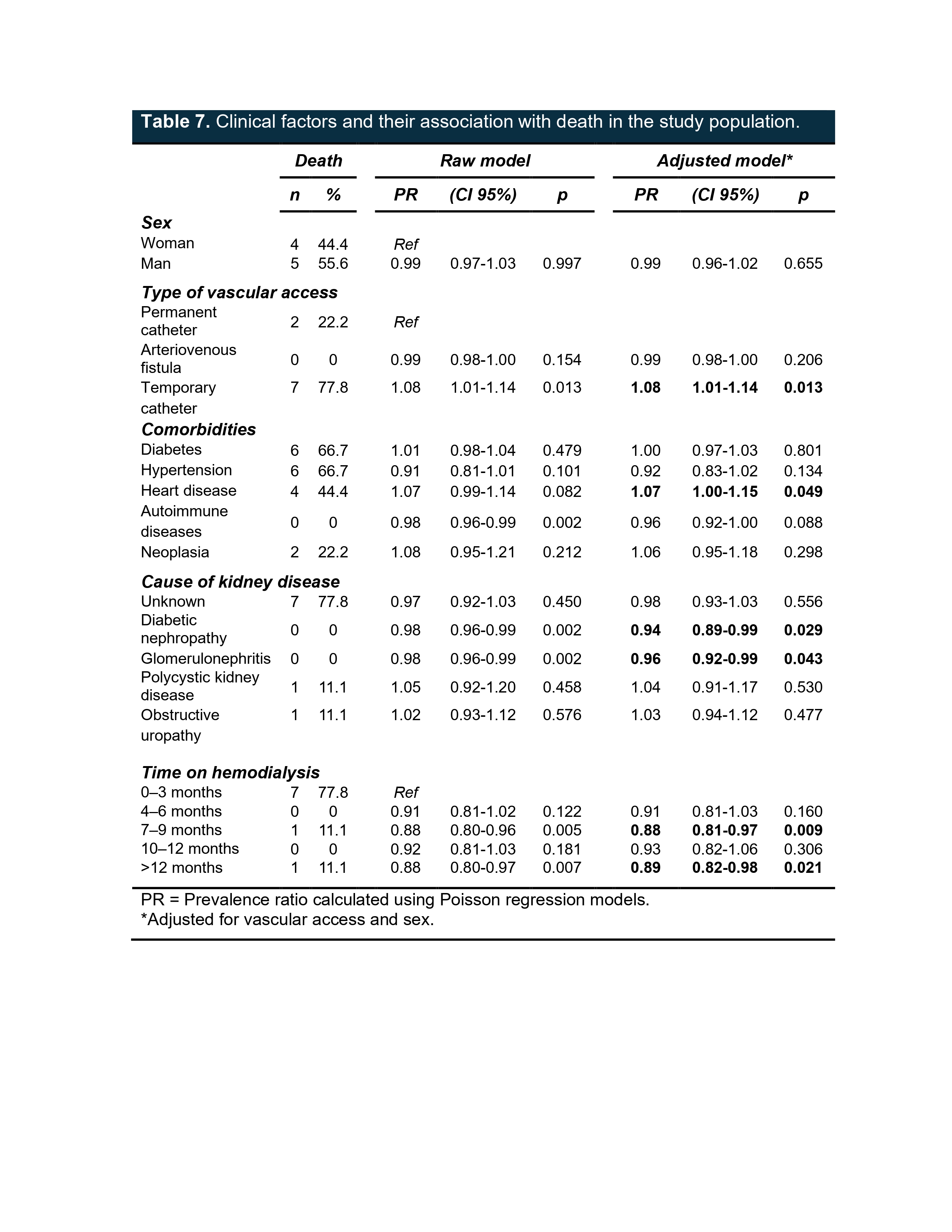 Table 7. Clinical factors and their association with death in the study population.

|  | Death |  | Raw model |  |  | Adjusted model* |  |  |
|---|---|---|---|---|---|---|---|---|
|  | n | % | PR | (CI 95%) | p | PR | (CI 95%) | p |
| Sex |  |  |  |  |  |  |  |  |
| Woman | 4 | 44.4 | Ref |  |  |  |  |  |
| Man | 5 | 55.6 | 0.99 | 0.97-1.03 | 0.997 | 0.99 | 0.96-1.02 | 0.655 |
| Type of vascular access |  |  |  |  |  |  |  |  |
| Permanent catheter | 2 | 22.2 | Ref |  |  |  |  |  |
| Arteriovenous fistula | 0 | 0 | 0.99 | 0.98-1.00 | 0.154 | 0.99 | 0.98-1.00 | 0.206 |
| Temporary catheter | 7 | 77.8 | 1.08 | 1.01-1.14 | 0.013 | 1.08 | 1.01-1.14 | 0.013 |
| Comorbidities |  |  |  |  |  |  |  |  |
| Diabetes | 6 | 66.7 | 1.01 | 0.98-1.04 | 0.479 | 1.00 | 0.97-1.03 | 0.801 |
| Hypertension | 6 | 66.7 | 0.91 | 0.81-1.01 | 0.101 | 0.92 | 0.83-1.02 | 0.134 |
| Heart disease | 4 | 44.4 | 1.07 | 0.99-1.14 | 0.082 | 1.07 | 1.00-1.15 | 0.049 |
| Autoimmune diseases | 0 | 0 | 0.98 | 0.96-0.99 | 0.002 | 0.96 | 0.92-1.00 | 0.088 |
| Neoplasia | 2 | 22.2 | 1.08 | 0.95-1.21 | 0.212 | 1.06 | 0.95-1.18 | 0.298 |
| Cause of kidney disease |  |  |  |  |  |  |  |  |
| Unknown | 7 | 77.8 | 0.97 | 0.92-1.03 | 0.450 | 0.98 | 0.93-1.03 | 0.556 |
| Diabetic nephropathy | 0 | 0 | 0.98 | 0.96-0.99 | 0.002 | 0.94 | 0.89-0.99 | 0.029 |
| Glomerulonephritis | 0 | 0 | 0.98 | 0.96-0.99 | 0.002 | 0.96 | 0.92-0.99 | 0.043 |
| Polycystic kidney disease | 1 | 11.1 | 1.05 | 0.92-1.20 | 0.458 | 1.04 | 0.91-1.17 | 0.530 |
| Obstructive uropathy | 1 | 11.1 | 1.02 | 0.93-1.12 | 0.576 | 1.03 | 0.94-1.12 | 0.477 |
| Time on hemodialysis |  |  |  |  |  |  |  |  |
| 0–3 months | 7 | 77.8 | Ref |  |  |  |  |  |
| 4–6 months | 0 | 0 | 0.91 | 0.81-1.02 | 0.122 | 0.91 | 0.81-1.03 | 0.160 |
| 7–9 months | 1 | 11.1 | 0.88 | 0.80-0.96 | 0.005 | 0.88 | 0.81-0.97 | 0.009 |
| 10–12 months | 0 | 0 | 0.92 | 0.81-1.03 | 0.181 | 0.93 | 0.82-1.06 | 0.306 |
| >12 months | 1 | 11.1 | 0.88 | 0.80-0.97 | 0.007 | 0.89 | 0.82-0.98 | 0.021 |

PR = Prevalence ratio calculated using Poisson regression models.
*Adjusted for vascular access and sex.